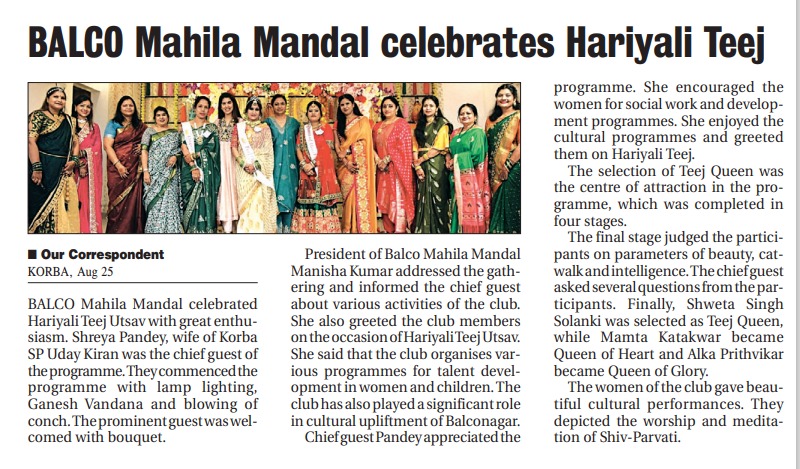 BALCO Mahila Mandal celebrates Hariyali Teej

■ Our Correspondent
KORBA, Aug 25

BALCO Mahila Mandal celebrated Hariyali Teej Utsav with great enthusiasm. Shreya Pandey, wife of Korba SP Uday Kiran was the chief guest of the programme. They commenced the programme with lamp lighting, Ganesh Vandana and blowing of conch. The prominent guest was welcomed with bouquet.

President of Balco Mahila Mandal Manisha Kumar addressed the gathering and informed the chief guest about various activities of the club. She also greeted the club members on the occasion of Hariyali Teej Utsav. She said that the club organises various programmes for talent development in women and children. The club has also played a significant role in cultural upliftment of Balconagar.

Chief guest Pandey appreciated the programme. She encouraged the women for social work and development programmes. She enjoyed the cultural programmes and greeted them on Hariyali Teej.

The selection of Teej Queen was the centre of attraction in the programme, which was completed in four stages.

The final stage judged the participants on parameters of beauty, catwalk and intelligence. The chief guest asked several questions from the participants. Finally, Shweta Singh Solanki was selected as Teej Queen, while Mamta Katakwar became Queen of Heart and Alka Prithvikar became Queen of Glory.

The women of the club gave beautiful cultural performances. They depicted the worship and meditation of Shiv-Parvati.